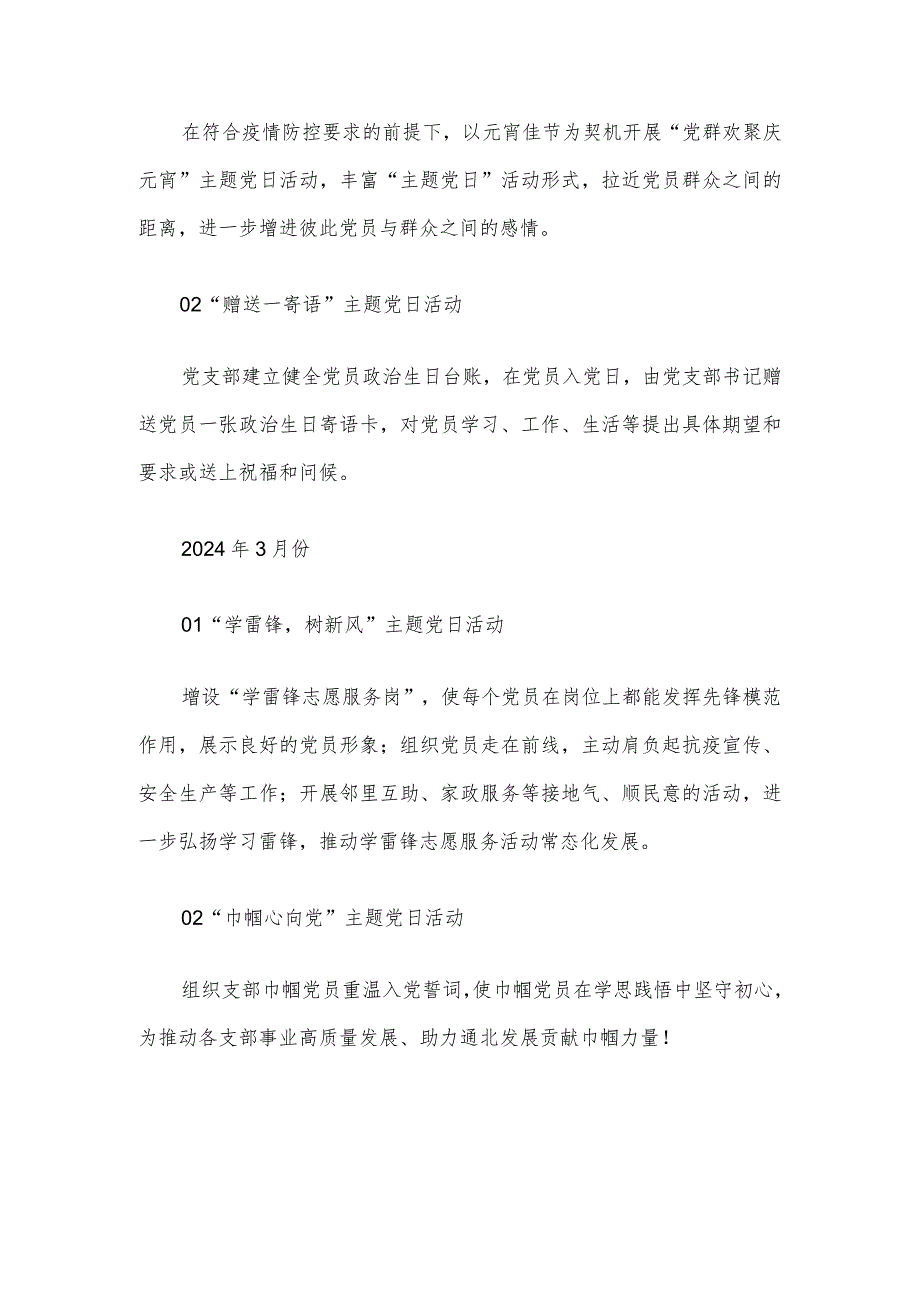 在符合疫情防控要求的前提下，以元宵佳节为契机开展“党群欢聚庆元宵”主题党日活动，丰富“主题党日”活动形式，拉近党员群众之间的距离，进一步增进彼此党员与群众之间的感情。

02“赠送一寄语”主题党日活动

党支部建立健全党员政治生日台账，在党员入党日，由党支部书记赠送党员一张政治生日寄语卡，对党员学习、工作、生活等提出具体期望和要求或送上祝福和问候。

2024年3月份

01“学雷锋，树新风”主题党日活动

增设“学雷锋志愿服务岗”，使每个党员在岗位上都能发挥先锋模范作用，展示良好的党员形象；组织党员走在前线，主动肩负起抗疫宣传、安全生产等工作；开展邻里互助、家政服务等接地气、顺民意的活动，进一步弘扬学习雷锋，推动学雷锋志愿服务活动常态化发展。

02“巾帼心向党”主题党日活动

组织支部巾帼党员重温入党誓词，使巾帼党员在学思践悟中坚守初心，为推动各支部事业高质量发展、助力通北发展贡献巾帼力量！